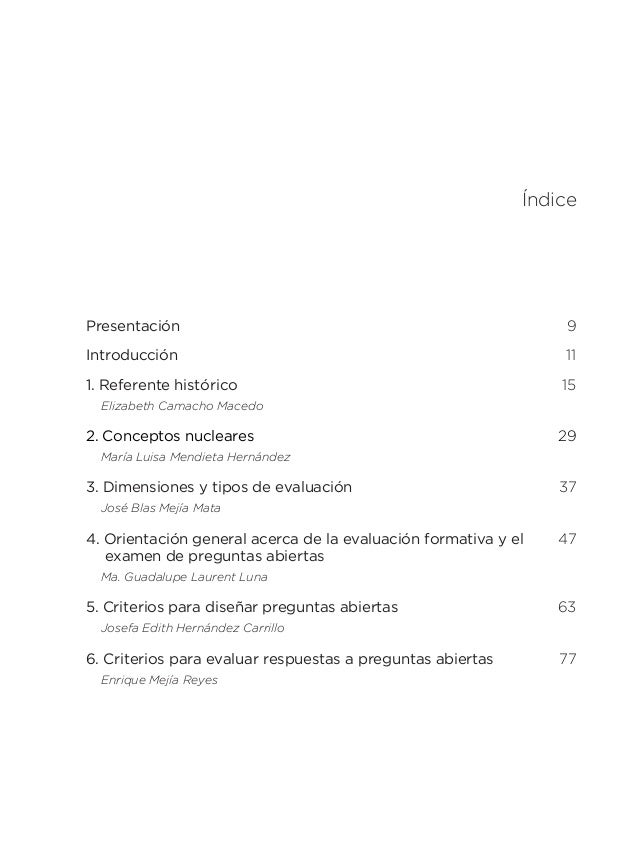 Índice

Presentación 9

Introducción 11

1. Referente histórico 15
Elizabeth Camacho Macedo

2. Conceptos nucleares 29
María Luisa Mendieta Hernández

3. Dimensiones y tipos de evaluación 37
José Blas Mejía Mata

4. Orientación general acerca de la evaluación formativa y el examen de preguntas abiertas 47
Ma. Guadalupe Laurent Luna

5. Criterios para diseñar preguntas abiertas 63
Josefa Edith Hernández Carrillo

6. Criterios para evaluar respuestas a preguntas abiertas 77
Enrique Mejía Reyes